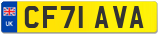 UK
CF71 AVA